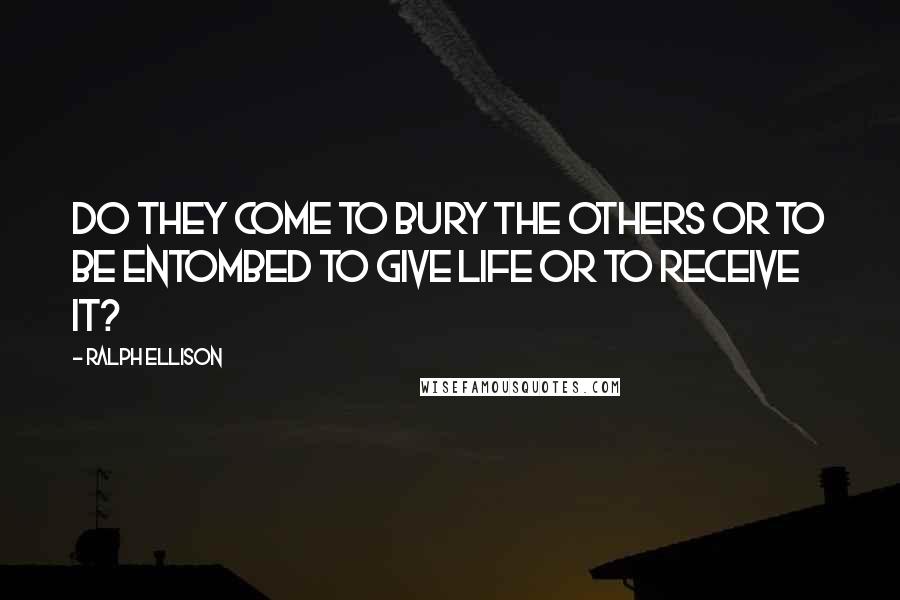 DO THEY COME TO BURY THE OTHERS OR TO BE ENTOMBED TO GIVE LIFE OR TO RECEIVE IT?

- RALPH ELLISON

WISEFAMOUSQUOTES.COM